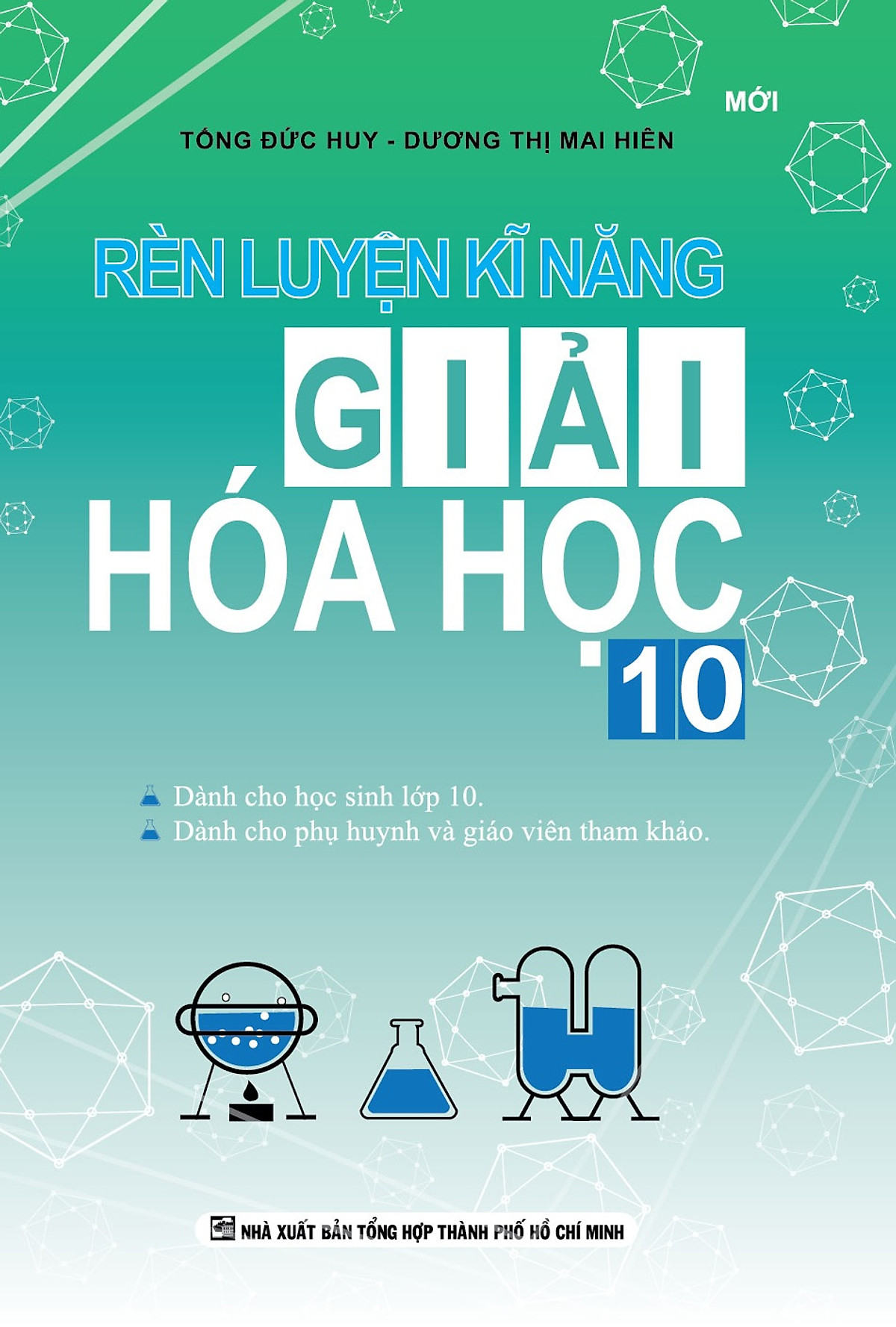 MỚI

TỐNG ĐỨC HUY - DƯƠNG THỊ MAI HIÊN

RÈN LUYỆN KĨ NĂNG

GIẢI

HÓA HỌC

10

Dành cho học sinh lớp 10.

Dành cho phụ huynh và giáo viên tham khảo.

NHÀ XUẤT BẢN TỔNG HỢP THÀNH PHỐ HỒ CHÍ MINH